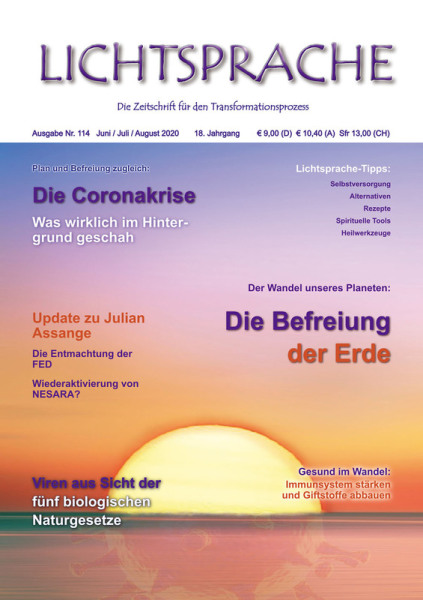 LICHTSPRACHE

Die Zeitschrift für den Transformationsprozess

Ausgabe Nr. 114 Juni / Juli / August 2020 18. Jahrgang € 9,00 (D) € 10,40 (A) Sfr 13,00 (CH)

Plan und Befreiung zugleich:

Die Coronakrise

Was wirklich im Hintergrund geschah

Lichtsprache-Tipps:

Selbstversorgung

Alternativen

Rezepte

Spirituelle Tools

Heilwerkzeuge

Der Wandel unseres Planeten:

Die Befreiung der Erde

Update zu Julian Assange

Die Entmachtung der FED

Wiederaktivierung von NESARA?

Viren aus Sicht der fünf biologischen Naturgesetze

Gesund im Wandel:

Immunsystem stärken und Giftstoffe abbauen